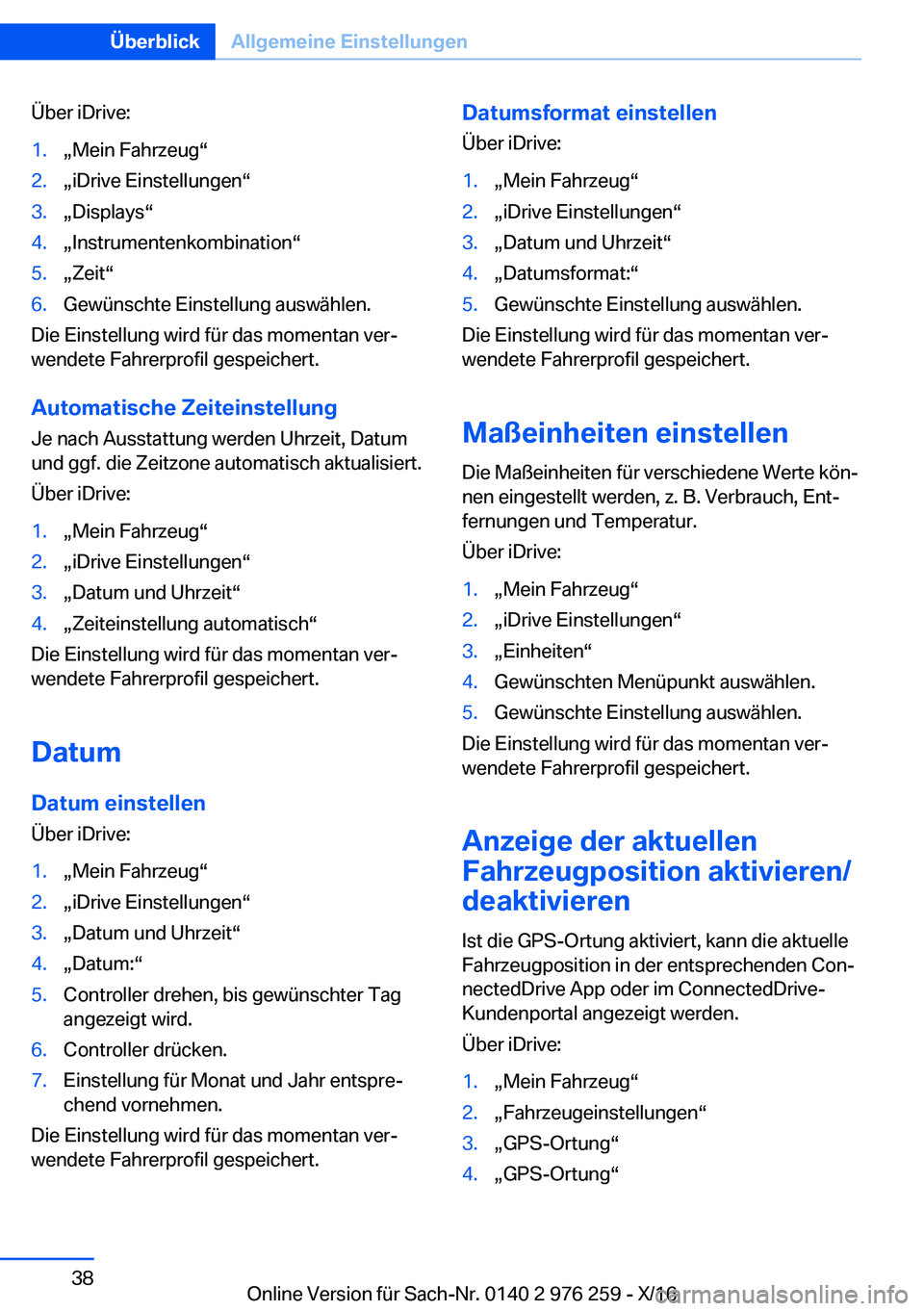 Überblick Allgemeine Einstellungen

Über iDrive:

1. „Mein Fahrzeug“
2. „iDrive Einstellungen“
3. „Displays“
4. „Instrumentenkombination“
5. „Zeit“
6. Gewünschte Einstellung auswählen.

Die Einstellung wird für das momentan verwendete Fahrerprofil gespeichert.

Automatische Zeiteinstellung

Je nach Ausstattung werden Uhrzeit, Datum und ggf. die Zeitzone automatisch aktualisiert.

Über iDrive:

1. „Mein Fahrzeug“
2. „iDrive Einstellungen“
3. „Datum und Uhrzeit“
4. „Zeiteinstellung automatisch“

Die Einstellung wird für das momentan verwendete Fahrerprofil gespeichert.

Datum

Datum einstellen

Über iDrive:

1. „Mein Fahrzeug“
2. „iDrive Einstellungen“
3. „Datum und Uhrzeit“
4. „Datum:“
5. Controller drehen, bis gewünschter Tag angezeigt wird.
6. Controller drücken.
7. Einstellung für Monat und Jahr entsprechend vornehmen.

Die Einstellung wird für das momentan verwendete Fahrerprofil gespeichert.

Datumsformat einstellen

Über iDrive:

1. „Mein Fahrzeug“
2. „iDrive Einstellungen“
3. „Datum und Uhrzeit“
4. „Datumsformat:“
5. Gewünschte Einstellung auswählen.

Die Einstellung wird für das momentan verwendete Fahrerprofil gespeichert.

Maßeinheiten einstellen

Die Maßeinheiten für verschiedene Werte können eingestellt werden, z. B. Verbrauch, Entfernungen und Temperatur.

Über iDrive:

1. „Mein Fahrzeug“
2. „iDrive Einstellungen“
3. „Einheiten“
4. Gewünschten Menüpunkt auswählen.
5. Gewünschte Einstellung auswählen.

Die Einstellung wird für das momentan verwendete Fahrerprofil gespeichert.

Anzeige der aktuellen Fahrzeugposition aktivieren/deaktivieren

Ist die GPS-Ortung aktiviert, kann die aktuelle Fahrzeugposition in der entsprechenden ConnectedDrive App oder im ConnectedDrive-Kundenportal angezeigt werden.

Über iDrive:

1. „Mein Fahrzeug“
2. „Fahrzeugeinstellungen“
3. „GPS-Ortung“
4. „GPS-Ortung“

38

Online Version für Sach-Nr. 0140 2 976 259 - X/16

carmanualsonline.info